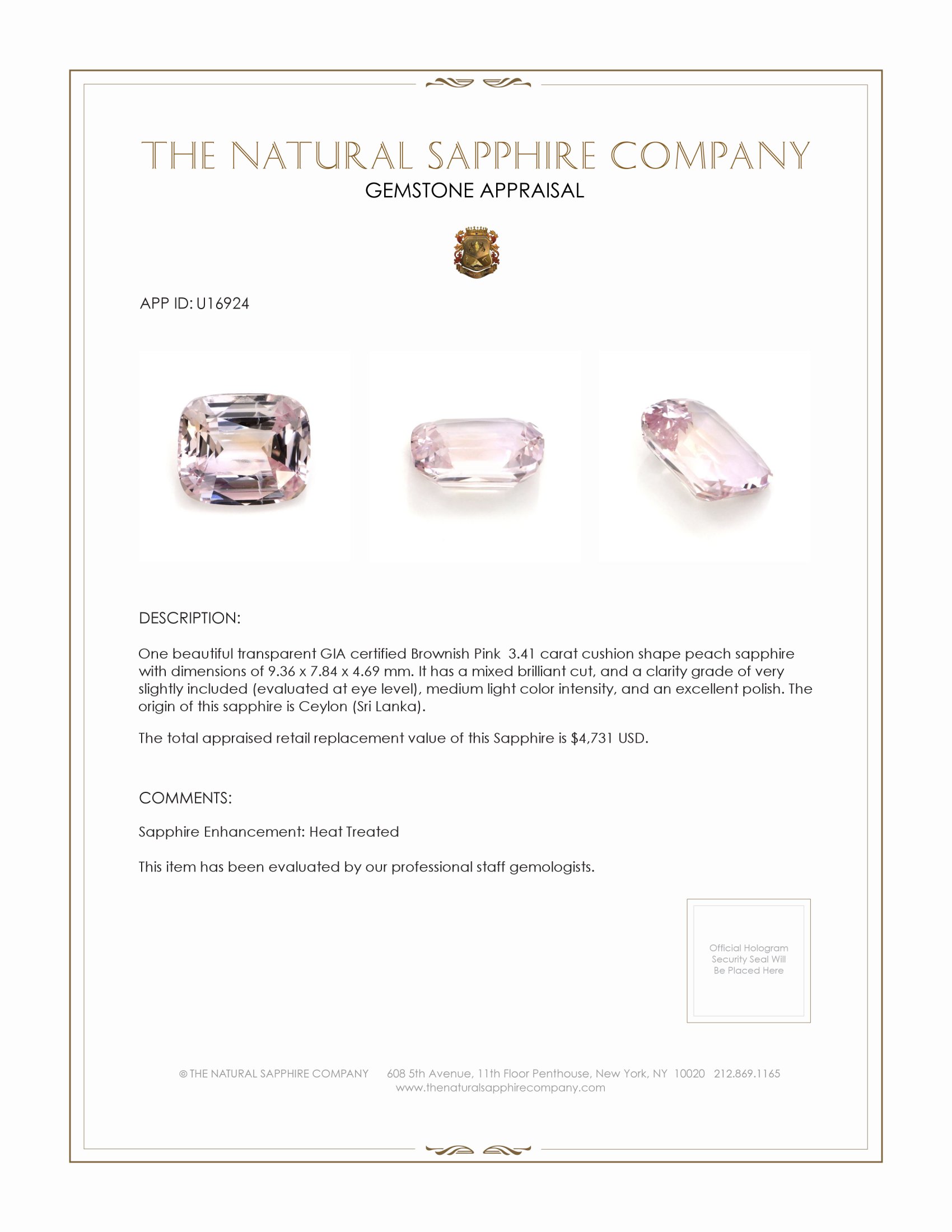 THE NATURAL SAPPHIRE COMPANY
GEMSTONE APPRAISAL

APP ID: U16924

DESCRIPTION:

One beautiful transparent GIA certified Brownish Pink 3.41 carat cushion shape peach sapphire with dimensions of 9.36 x 7.84 x 4.69 mm. It has a mixed brilliant cut, and a clarity grade of very slightly included (evaluated at eye level), medium light color intensity, and an excellent polish. The origin of this sapphire is Ceylon (Sri Lanka).

The total appraised retail replacement value of this Sapphire is $4,731 USD.

COMMENTS:

Sapphire Enhancement: Heat Treated

This item has been evaluated by our professional staff gemologists.

Official Hologram Security Seal Will Be Placed Here

© THE NATURAL SAPPHIRE COMPANY 608 5th Avenue, 11th Floor Penthouse, New York, NY 10020 212.869.1165
www.thenaturalsapphirecompany.com